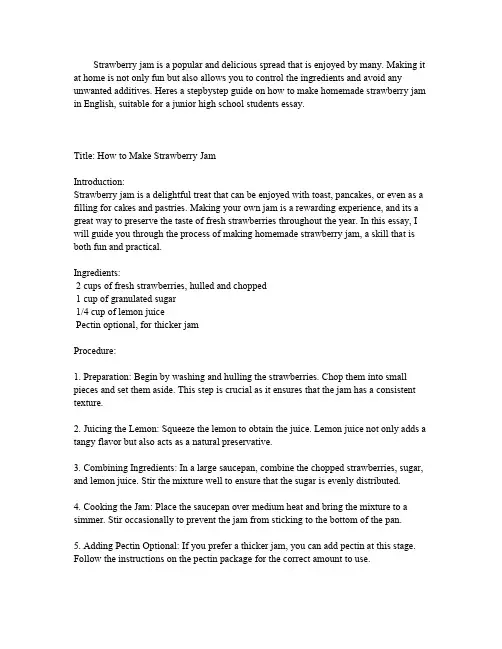 Strawberry jam is a popular and delicious spread that is enjoyed by many. Making it at home is not only fun but also allows you to control the ingredients and avoid any unwanted additives. Heres a stepbystep guide on how to make homemade strawberry jam in English, suitable for a junior high school students essay.

Title: How to Make Strawberry Jam

Introduction:
Strawberry jam is a delightful treat that can be enjoyed with toast, pancakes, or even as a filling for cakes and pastries. Making your own jam is a rewarding experience, and its a great way to preserve the taste of fresh strawberries throughout the year. In this essay, I will guide you through the process of making homemade strawberry jam, a skill that is both fun and practical.

Ingredients:
2 cups of fresh strawberries, hulled and chopped
1 cup of granulated sugar
1/4 cup of lemon juice
Pectin optional, for thicker jam

Procedure:

1. Preparation: Begin by washing and hulling the strawberries. Chop them into small pieces and set them aside. This step is crucial as it ensures that the jam has a consistent texture.

2. Juicing the Lemon: Squeeze the lemon to obtain the juice. Lemon juice not only adds a tangy flavor but also acts as a natural preservative.

3. Combining Ingredients: In a large saucepan, combine the chopped strawberries, sugar, and lemon juice. Stir the mixture well to ensure that the sugar is evenly distributed.

4. Cooking the Jam: Place the saucepan over medium heat and bring the mixture to a simmer. Stir occasionally to prevent the jam from sticking to the bottom of the pan.

5. Adding Pectin Optional: If you prefer a thicker jam, you can add pectin at this stage. Follow the instructions on the pectin package for the correct amount to use.